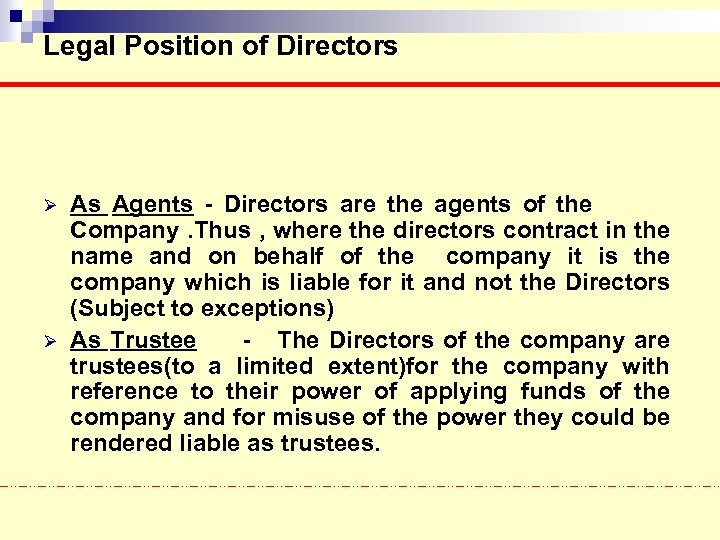 Legal Position of Directors

➢ As Agents - Directors are the agents of the Company .Thus , where the directors contract in the name and on behalf of the company it is the company which is liable for it and not the Directors (Subject to exceptions)

➢ As Trustee - The Directors of the company are trustees(to a limited extent)for the company with reference to their power of applying funds of the company and for misuse of the power they could be rendered liable as trustees.